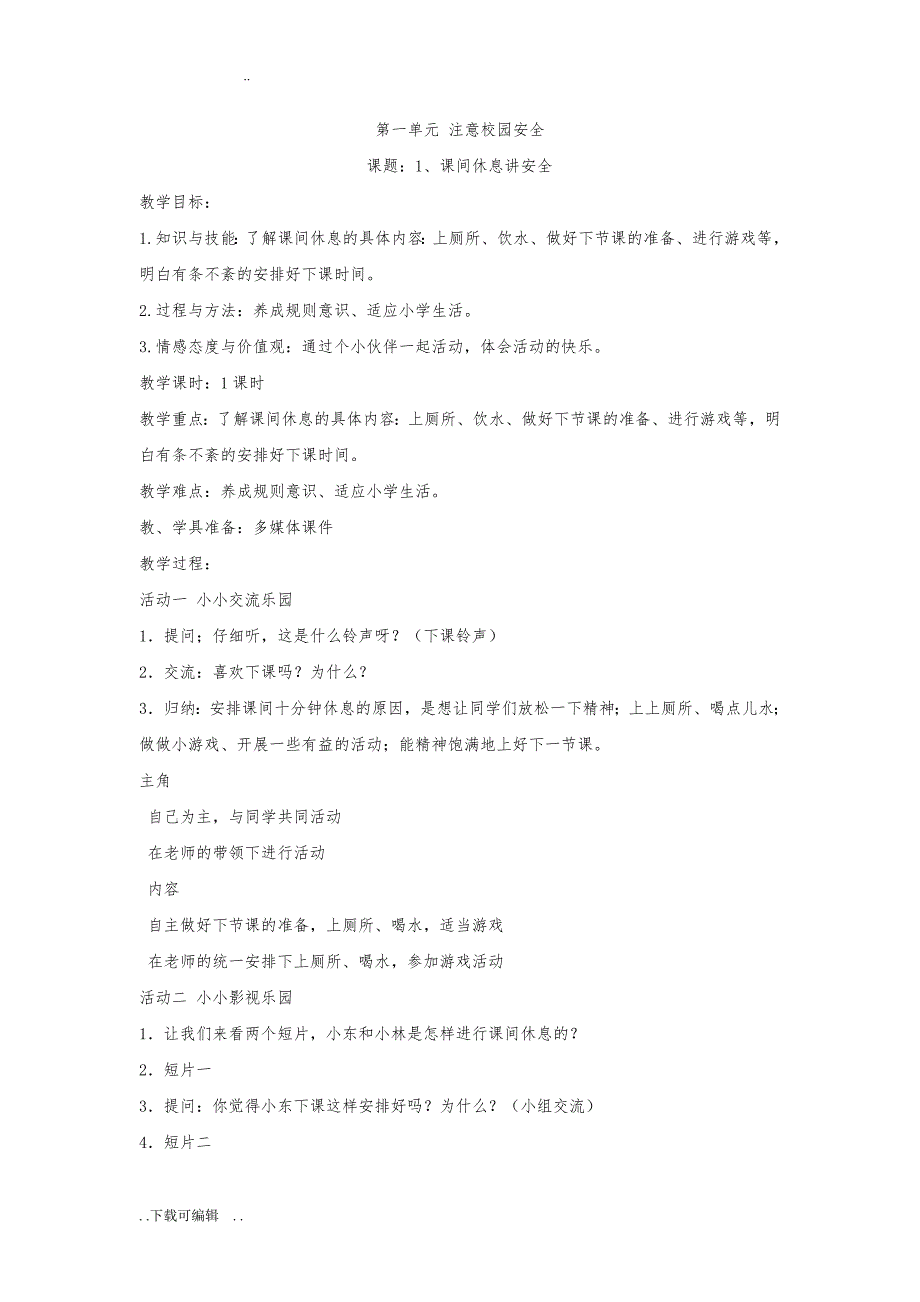 ..

第一单元 注意校园安全

课题：1、课间休息讲安全

教学目标：

1.知识与技能：了解课间休息的具体内容：上厕所、饮水、做好下节课的准备、进行游戏等，明白有条不紊的安排好下课时间。

2.过程与方法：养成规则意识、适应小学生活。

3.情感态度与价值观：通过个小伙伴一起活动，体会活动的快乐。

教学课时：1课时

教学重点：了解课间休息的具体内容：上厕所、饮水、做好下节课的准备、进行游戏等，明白有条不紊的安排好下课时间。

教学难点：养成规则意识、适应小学生活。

教、学具准备：多媒体课件

教学过程：

活动一 小小交流乐园

1．提问；仔细听，这是什么铃声呀？（下课铃声）

2．交流：喜欢下课吗？为什么？

3．归纳：安排课间十分钟休息的原因，是想让同学们放松一下精神；上上厕所、喝点儿水；做做小游戏、开展一些有益的活动；能精神饱满地上好下一节课。

主角

自己为主，与同学共同活动

在老师的带领下进行活动

内容

自主做好下节课的准备，上厕所、喝水，适当游戏

在老师的统一安排下上厕所、喝水，参加游戏活动

活动二 小小影视乐园

1．让我们来看两个短片，小东和小林是怎样进行课间休息的？

2．短片一

3．提问：你觉得小东下课这样安排好吗？为什么？（小组交流）

4．短片二

..下载可编辑 ..